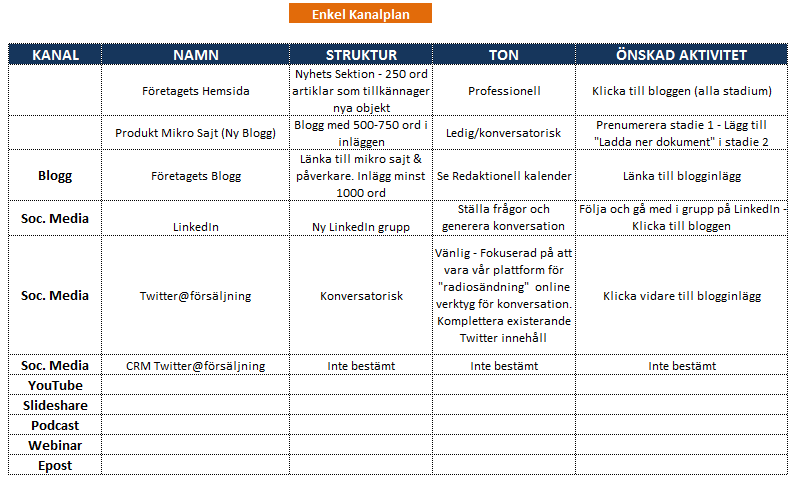 Enkel Kanalplan

| KANAL | NAMN | STRUKTUR | TON | ÖNSKAD AKTIVITET |
|---|---|---|---|---|
| | Företagets Hemsida | Nyhets Sektion - 250 ord artiklar som tillkännager nya objekt | Professionell | Klicka till bloggen (alla stadium) |
| | Produkt Mikro Sajt (Ny Blogg) | Blogg med 500-750 ord i inläggen | Ledig/konversatorisk | Prenumerera stadie 1 - Lägg till "Ladda ner dokument" i stadie 2 |
| Blogg | Företagets Blogg | Länka till mikro sajt & påverkare. Inlägg minst 1000 ord | Se Redaktionell kalender | Länka till blogginlägg |
| Soc. Media | LinkedIn | Ny LinkedIn grupp | Ställa frågor och generera konversation | Följa och gå med i grupp på LinkedIn - Klicka till bloggen |
| Soc. Media | Twitter@försäljning | Konversatorisk | Vänlig - Fokuserad på att vara vår plattform för "radiosändning" online verktyg för konversation. Komplettera existerande Twitter innehåll | Klicka vidare till blogginlägg |
| Soc. Media | CRM Twitter@försäljning | Inte bestämt | Inte bestämt | Inte bestämt |
| YouTube | | | | |
| Slideshare | | | | |
| Podcast | | | | |
| Webinar | | | | |
| Epost | | | | |